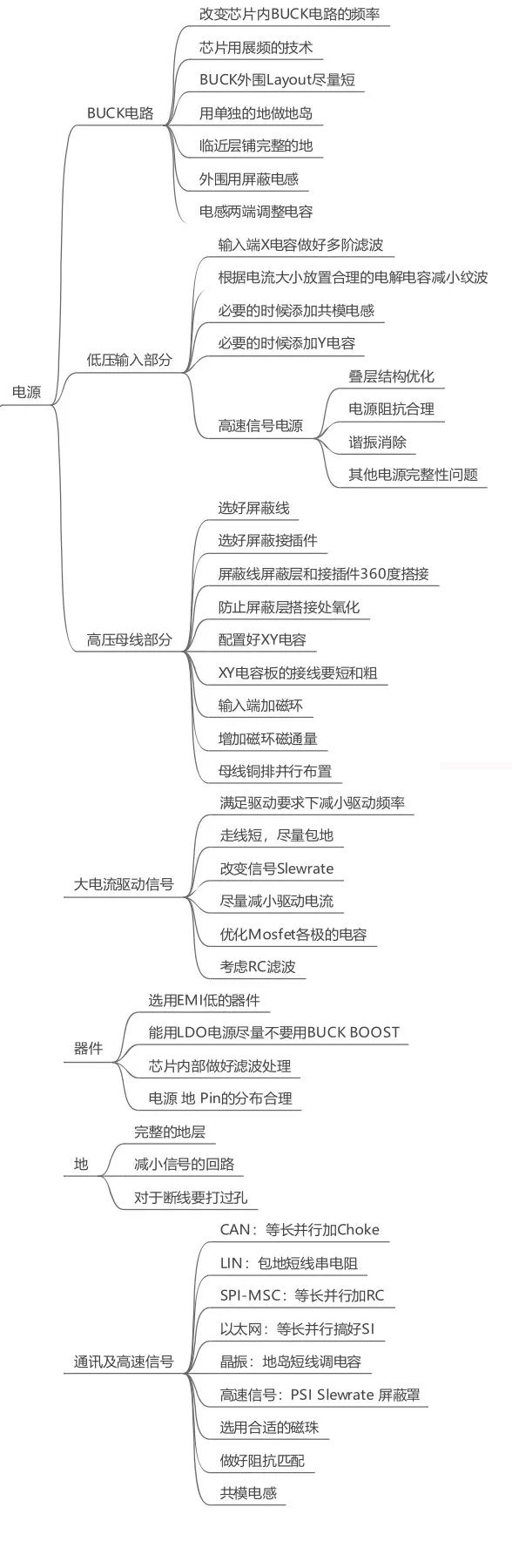 电源

BUCK电路
改变芯片内BUCK电路的频率
芯片用展频的技术
BUCK外围Layout尽量短
用单独的地做地岛
临近层铺完整的地
外围用屏蔽电感
电感两端调整电容

低压输入部分
输入端X电容做好多阶滤波
根据电流大小放置合理的电解电容减小纹波
必要的时候添加共模电感
必要的时候添加Y电容
高速信号电源
叠层结构优化
电源阻抗合理
谐振消除
其他电源完整性问题

高压母线部分
选好屏蔽线
选好屏蔽接插件
屏蔽线屏蔽层和接插件360度搭接
防止屏蔽层搭接处氧化
配置好XY电容
XY电容板的接线要短和粗
输入端加磁环
增加磁环磁通量
母线铜排并行布置

大电流驱动信号
满足驱动要求下减小驱动频率
走线短，尽量包地
改变信号Slewrate
尽量减小驱动电流
优化Mosfet各极的电容
考虑RC滤波

器件
选用EMI低的器件
能用LDO电源尽量不要用BUCK BOOST
芯片内部做好滤波处理
电源 地 Pin的分布合理

地
完整的地层
减小信号的回路
对于断线要打过孔

通讯及高速信号
CAN：等长并行加Choke
LIN：包地短线串电阻
SPI-MSC：等长并行加RC
以太网：等长并行搞好SI
晶振：地岛短线调电容
高速信号：PSI Slewrate 屏蔽罩
选用合适的磁珠
做好阻抗匹配
共模电感